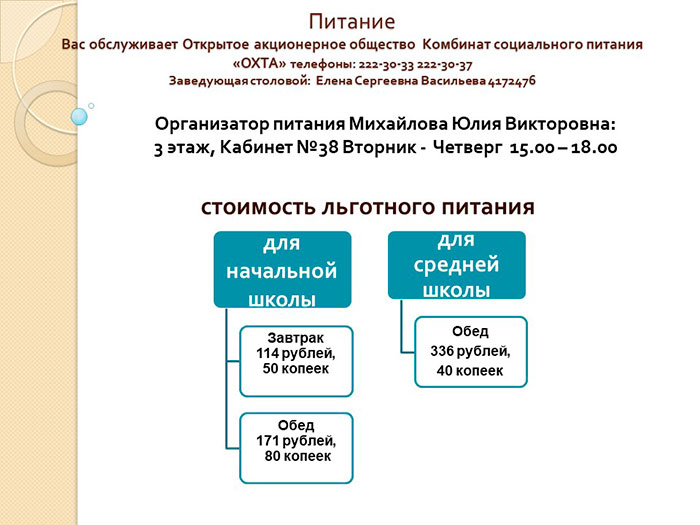 Питание

Вас обслуживает Открытое акционерное общество Комбинат социального питания «ОХТА» телефоны: 222-30-33 222-30-37
Заведующая столовой: Елена Сергеевна Васильева 4172476

Организатор питания Михайлова Юлия Викторовна:
3 этаж, Кабинет №38 Вторник - Четверг 15.00 – 18.00

стоимость льготного питания

для начальной школы

Завтрак 114 рублей, 50 копеек

Обед 171 рублей, 80 копеек

для средней школы

Обед 336 рублей, 40 копеек